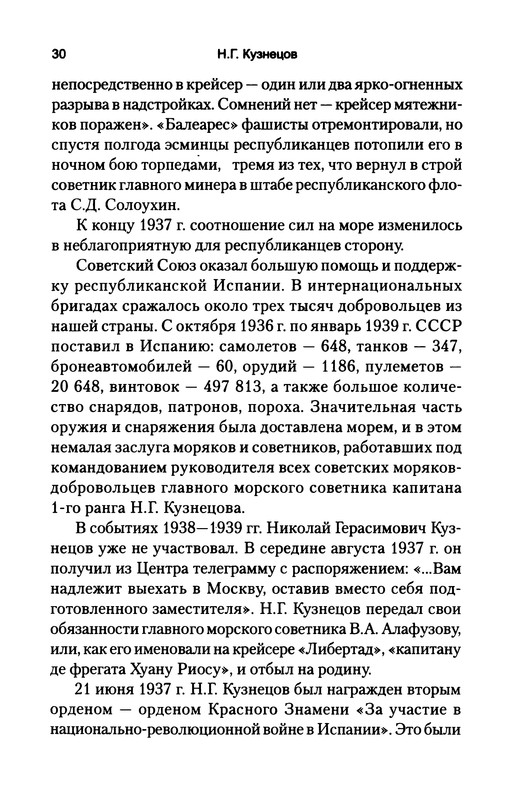 30 Н.Г. Кузнецов

непосредственно в крейсер — один или два ярко-огненных разрыва в надстройках. Сомнений нет — крейсер мятежников поражен». «Балеарес» фашисты отремонтировали, но спустя полгода эсминцы республиканцев потопили его в ночном бою торпедами, тремя из тех, что вернул в строй советник главного минера в штабе республиканского флота С.Д. Солоухин.

К концу 1937 г. соотношение сил на море изменилось в неблагоприятную для республиканцев сторону.

Советский Союз оказал большую помощь и поддержку республиканской Испании. В интернациональных бригадах сражалось около трех тысяч добровольцев из нашей страны. С октября 1936 г. по январь 1939 г. СССР поставил в Испанию: самолетов — 648, танков — 347, бронеавтомобилей — 60, орудий — 1186, пулеметов — 20 648, винтовок — 497 813, а также большое количество снарядов, патронов, пороха. Значительная часть оружия и снаряжения была доставлена морем, и в этом немалая заслуга моряков и советников, работавших под командованием руководителя всех советских моряков-добровольцев главного морского советника капитана 1-го ранга Н.Г. Кузнецова.

В событиях 1938—1939 гг. Николай Герасимович Кузнецов уже не участвовал. В середине августа 1937 г. он получил из Центра телеграмму с распоряжением: «...Вам надлежит выехать в Москву, оставив вместо себя подготовленного заместителя». Н.Г. Кузнецов передал свои обязанности главного морского советника В.А. Алафузову, или, как его именовали на крейсере «Либертад», «капитану де фрегата Хуану Риосу», и отбыл на родину.

21 июня 1937 г. Н.Г. Кузнецов был награжден вторым орденом — орденом Красного Знамени «За участие в национально-революционной войне в Испании». Это были